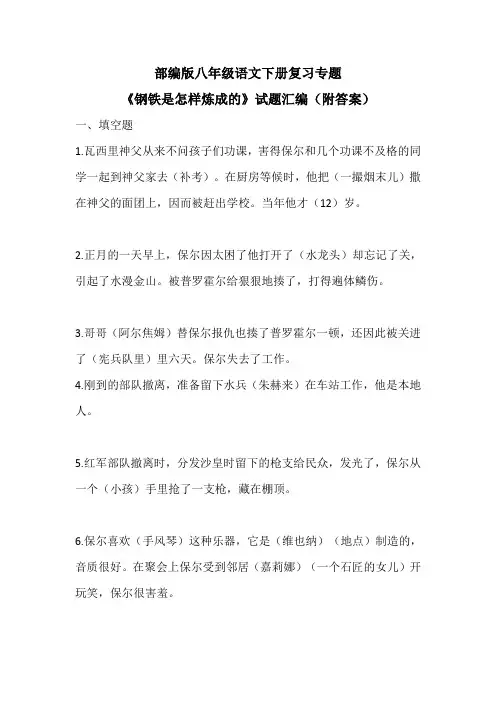 部编版八年级语文下册复习专题

《钢铁是怎样炼成的》试题汇编（附答案）

一、填空题

1.瓦西里神父从来不问孩子们功课，害得保尔和几个功课不及格的同学一起到神父家去（补考）。在厨房等候时，他把（一撮烟末儿）撒在神父的面团上，因而被赶出学校。当年他才（12）岁。

2.正月的一天早上，保尔因太困了他打开了（水龙头）却忘记了关，引起了水漫金山。被普罗霍尔给狠狠地揍了，打得遍体鳞伤。

3.哥哥（阿尔焦姆）替保尔报仇也揍了普罗霍尔一顿，还因此被关进了（宪兵队里）里六天。保尔失去了工作。

4.刚到的部队撤离，准备留下水兵（朱赫来）在车站工作，他是本地人。

5.红军部队撤离时，分发沙皇时留下的枪支给民众，发光了，保尔从一个（小孩）手里抢了一支枪，藏在棚顶。

6.保尔喜欢（手风琴）这种乐器，它是（维也纳）（地点）制造的，音质很好。在聚会上保尔受到邻居（嘉莉娜）（一个石匠的女儿）开玩笑，保尔很害羞。